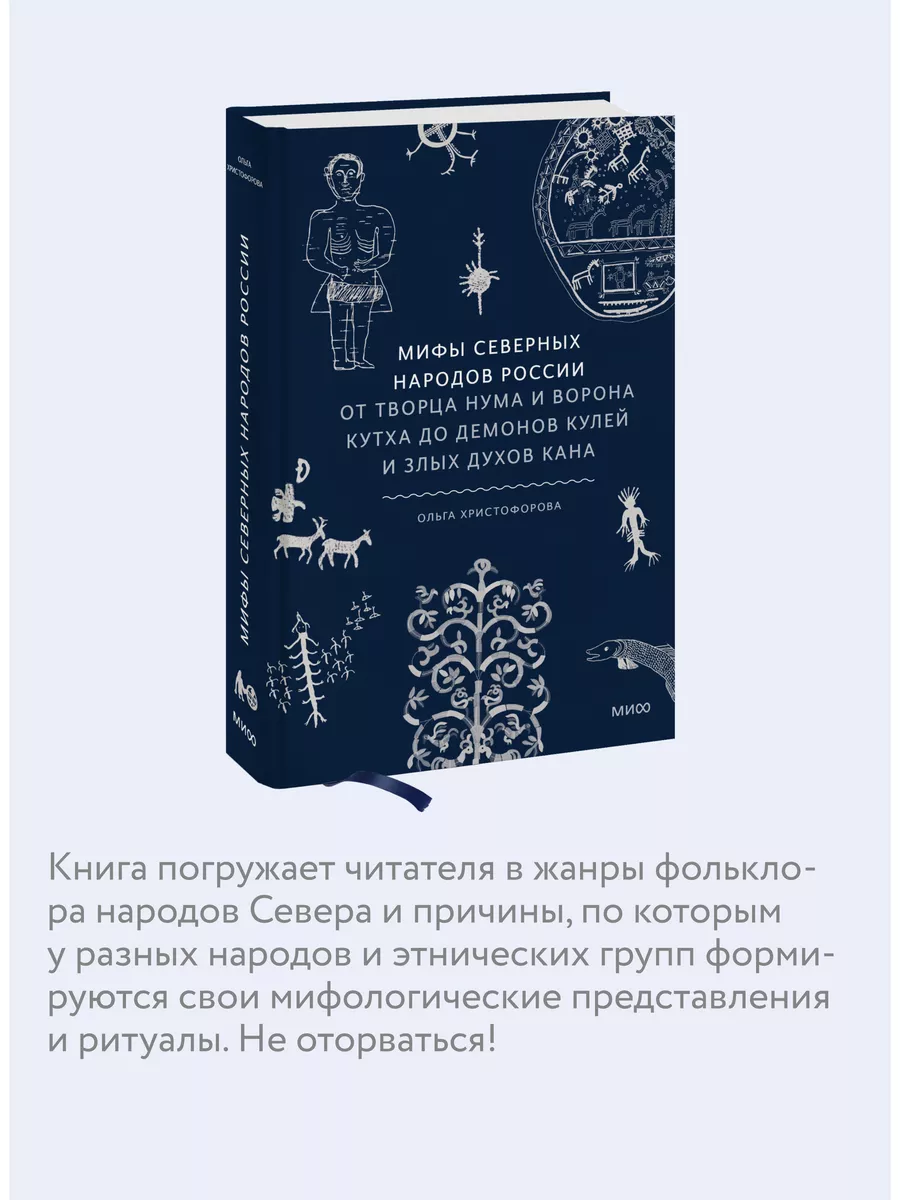 ОЛЬГА ХРИСТОФОРОВА

МИФЫ СЕВЕРНЫХ НАРОДОВ РОССИИ

МИФ

МИФЫ СЕВЕРНЫХ НАРОДОВ РОССИИ

ОТ ТВОРЦА НУМА И ВОРОНА КУТХА ДО ДЕМОНОВ КУЛЕЙ И ЗЛЫХ ДУХОВ КАНА

ОЛЬГА ХРИСТОФОРОВА

МИФ

Книга погружает читателя в жанры фольклора народов Севера и причины, по которым у разных народов и этнических групп формируются свои мифологические представления и ритуалы. Не оторваться!